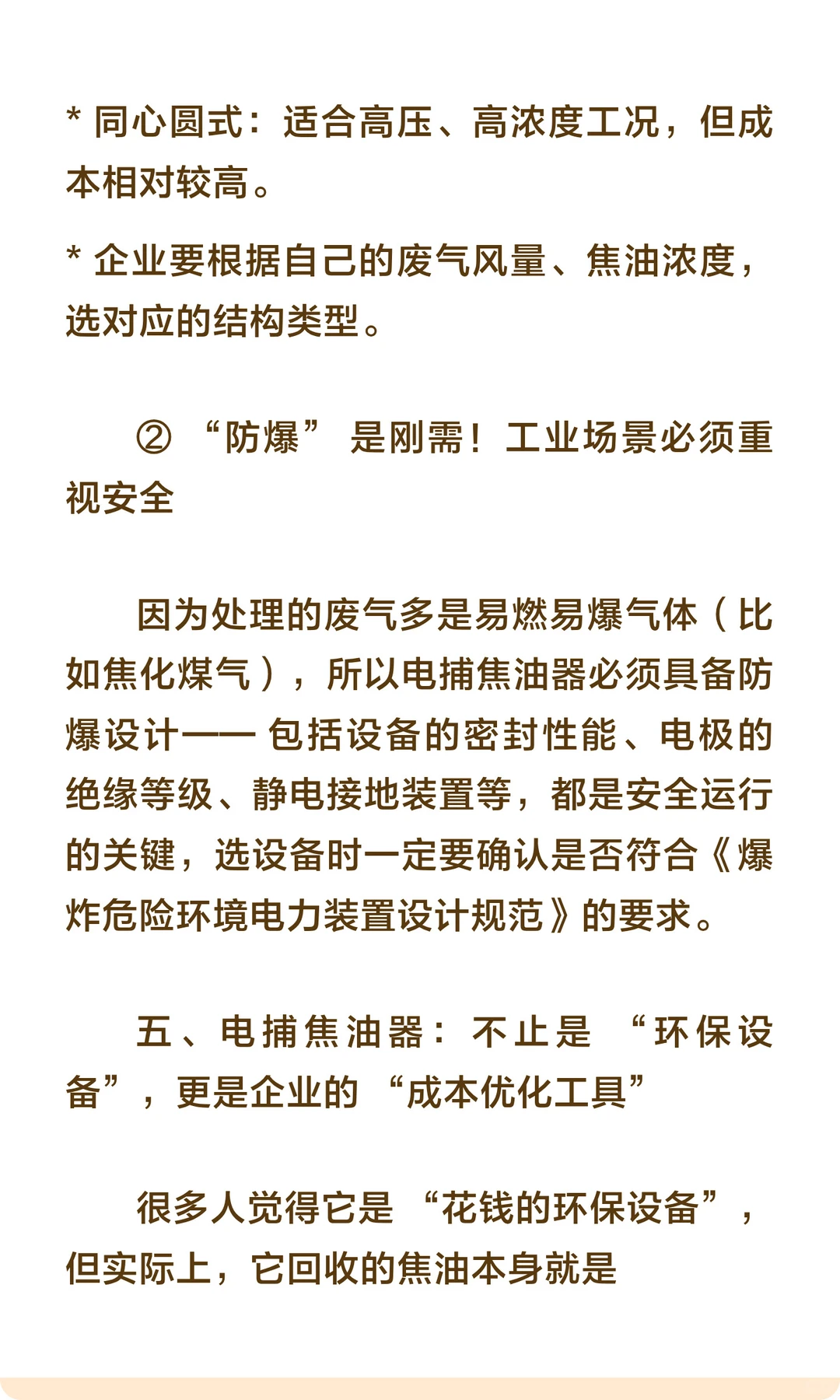 * 同心圆式：适合高压、高浓度工况，但成本相对较高。

* 企业要根据自己的废气风量、焦油浓度，选对应的结构类型。

② “防爆” 是刚需！工业场景必须重视安全

因为处理的废气多是易燃易爆气体（比如焦化煤气），所以电捕焦油器必须具备防爆设计—— 包括设备的密封性能、电极的绝缘等级、静电接地装置等，都是安全运行的关键，选设备时一定要确认是否符合《爆炸危险环境电力装置设计规范》的要求。

五、电捕焦油器：不止是 “环保设备”，更是企业的 “成本优化工具”

很多人觉得它是 “花钱的环保设备”，但实际上，它回收的焦油本身就是